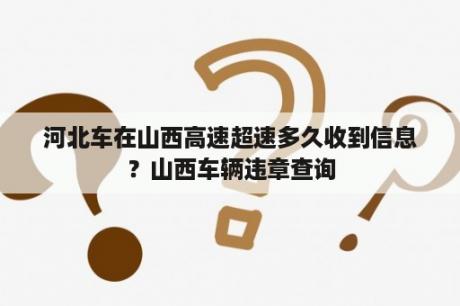 河北车在山西高速超速多久收到信息？山西车辆违章查询